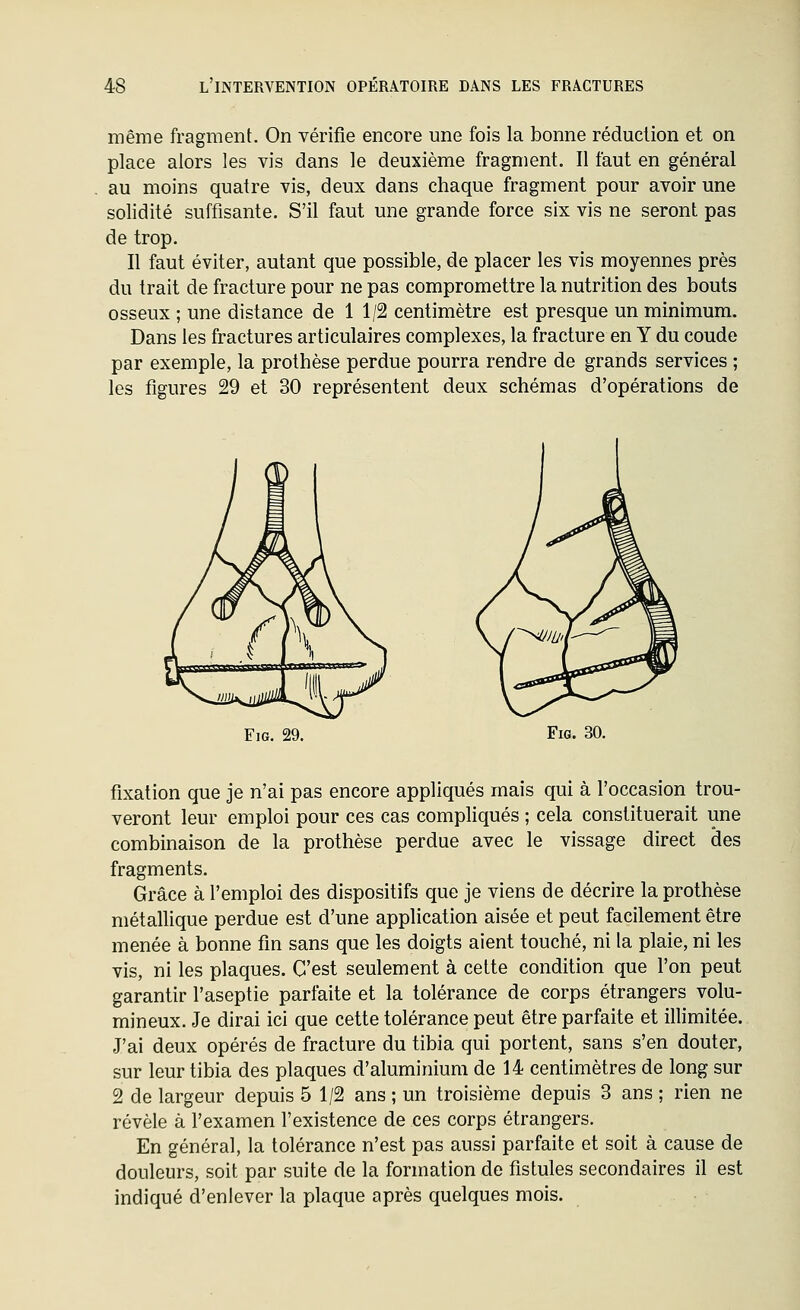 48 L'INTERVENTION OPÉRATOIRE DANS LES FRACTURES

même fragment. On vérifie encore une fois la bonne réduction et on place alors les vis dans le deuxième fragment. Il faut en général au moins quatre vis, deux dans chaque fragment pour avoir une solidité suffisante. S'il faut une grande force six vis ne seront pas de trop.

Il faut éviter, autant que possible, de placer les vis moyennes près du trait de fracture pour ne pas compromettre la nutrition des bouts osseux ; une distance de 1 1/2 centimètre est presque un minimum.

Dans les fractures articulaires complexes, la fracture en Y du coude par exemple, la prothèse perdue pourra rendre de grands services ; les figures 29 et 30 représentent deux schémas d'opérations de

Fig. 29.

Fig. 30.

fixation que je n'ai pas encore appliqués mais qui à l'occasion trouveront leur emploi pour ces cas compliqués ; cela constituerait une combinaison de la prothèse perdue avec le vissage direct des fragments.

Grâce à l'emploi des dispositifs que je viens de décrire la prothèse métallique perdue est d'une application aisée et peut facilement être menée à bonne fin sans que les doigts aient touché, ni la plaie, ni les vis, ni les plaques. C'est seulement à cette condition que l'on peut garantir l'aseptie parfaite et la tolérance de corps étrangers volumineux. Je dirai ici que cette tolérance peut être parfaite et illimitée. J'ai deux opérés de fracture du tibia qui portent, sans s'en douter, sur leur tibia des plaques d'aluminium de 14 centimètres de long sur 2 de largeur depuis 5 1/2 ans ; un troisième depuis 3 ans ; rien ne révèle à l'examen l'existence de ces corps étrangers.

En général, la tolérance n'est pas aussi parfaite et soit à cause de douleurs, soit par suite de la formation de fistules secondaires il est indiqué d'enlever la plaque après quelques mois.